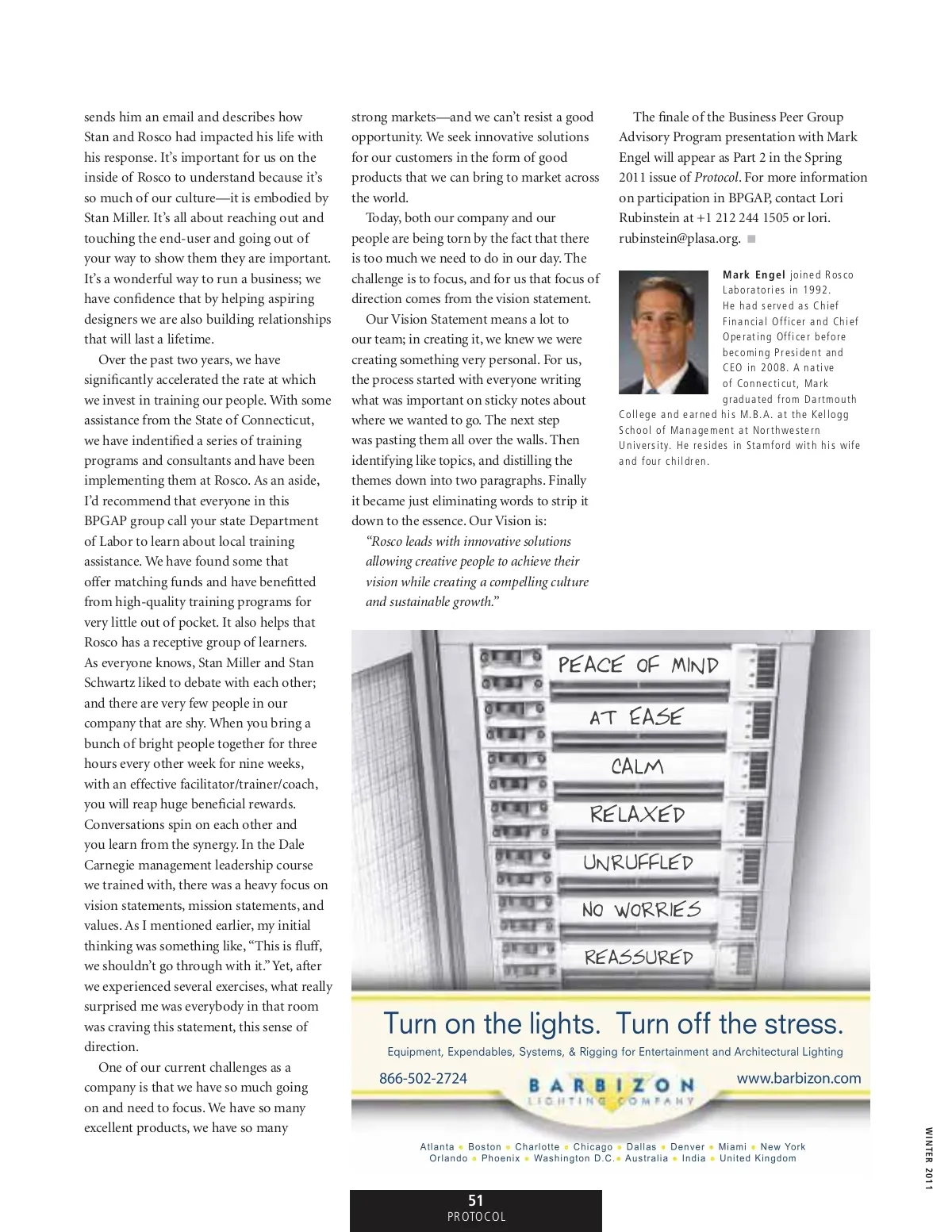 sends him an email and describes how Stan and Rosco had impacted his life with his response. It's important for us on the inside of Rosco to understand because it's so much of our culture—it is embodied by Stan Miller. It's all about reaching out and touching the end-user and going out of your way to show them they are important. It's a wonderful way to run a business; we have confidence that by helping aspiring designers we are also building relationships that will last a lifetime.

Over the past two years, we have significantly accelerated the rate at which we invest in training our people. With some assistance from the State of Connecticut, we have indentified a series of training programs and consultants and have been implementing them at Rosco. As an aside, I'd recommend that everyone in this BPGAP group call your state Department of Labor to learn about local training assistance. We have found some that offer matching funds and have benefitted from high-quality training programs for very little out of pocket. It also helps that Rosco has a receptive group of learners. As everyone knows, Stan Miller and Stan Schwartz liked to debate with each other; and there are very few people in our company that are shy. When you bring a bunch of bright people together for three hours every other week for nine weeks, with an effective facilitator/trainer/coach, you will reap huge beneficial rewards. Conversations spin on each other and you learn from the synergy. In the Dale Carnegie management leadership course we trained with, there was a heavy focus on vision statements, mission statements, and values. As I mentioned earlier, my initial thinking was something like, "This is fluff, we shouldn't go through with it." Yet, after we experienced several exercises, what really surprised me was everybody in that room was craving this statement, this sense of direction.

One of our current challenges as a company is that we have so much going on and need to focus. We have so many excellent products, we have so many strong markets—and we can't resist a good opportunity. We seek innovative solutions for our customers in the form of good products that we can bring to market across the world.

Today, both our company and our people are being torn by the fact that there is too much we need to do in our day. The challenge is to focus, and for us that focus of direction comes from the vision statement.

Our Vision Statement means a lot to our team; in creating it, we knew we were creating something very personal. For us, the process started with everyone writing what was important on sticky notes about where we wanted to go. The next step was pasting them all over the walls. Then identifying like topics, and distilling the themes down into two paragraphs. Finally it became just eliminating words to strip it down to the essence. Our Vision is:

"Rosco leads with innovative solutions allowing creative people to achieve their vision while creating a compelling culture and sustainable growth."

The finale of the Business Peer Group Advisory Program presentation with Mark Engel will appear as Part 2 in the Spring 2011 issue of Protocol. For more information on participation in BPGAP, contact Lori Rubinstein at +1 212 244 1505 or lori.rubinstein@plasa.org.

Mark Engel joined Rosco Laboratories in 1992. He had served as Chief Financial Officer and Chief Operating Officer before becoming President and CEO in 2008. A native of Connecticut, Mark graduated from Dartmouth College and earned his M.B.A. at the Kellogg School of Management at Northwestern University. He resides in Stamford with his wife and four children.

PEACE OF MIND
AT EASE
CALM
RELAXED
UNRUFFLED
NO WORRIES
REASSURED

Turn on the lights. Turn off the stress.
Equipment, Expendables, Systems, & Rigging for Entertainment and Architectural Lighting
866-502-2724 BARBIZON LIGHTING COMPANY www.barbizon.com
Atlanta • Boston • Charlotte • Chicago • Dallas • Denver • Miami • New York
Orlando • Phoenix • Washington D.C. • Australia • India • United Kingdom

WINTER 2011

51
PROTOCOL